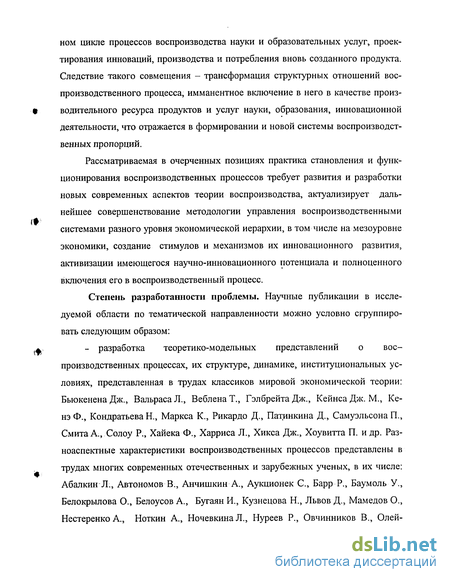 ном цикле процессов воспроизводства науки и образовательных услуг, проектирования инноваций, производства и потребления вновь созданного продукта. Следствие такого совмещения – трансформация структурных отношений воспроизводственного процесса, имманентное включение в него в качестве производительного ресурса продуктов и услуг науки, образования, инновационной деятельности, что отражается в формировании и новой системы воспроизводственных пропорций.

Рассматриваемая в очерченных позициях практика становления и функционирования воспроизводственных процессов требует развития и разработки новых современных аспектов теории воспроизводства, актуализирует дальнейшее совершенствование методологии управления воспроизводственными системами разного уровня экономической иерархии, в том числе на мезоуровне экономики, создание стимулов и механизмов их инновационного развития, активизации имеющегося научно-инновационного потенциала и полноценного включения его в воспроизводственный процесс.

Степень разработанности проблемы. Научные публикации в исследуемой области по тематической направленности можно условно сгруппировать следующим образом:

– разработка теоретико-модельных представлений о воспроизводственных процессах, их структуре, динамике, институциональных условиях, представленная в трудах классиков мировой экономической теории: Бьюкенена Дж., Вальраса Л., Веблена Т., Гэлбрейта Дж., Кейнса Дж. М., Кенэ Ф., Кондратьева Н., Маркса К., Рикардо Д., Патинкина Д., Самуэльсона П., Смита А., Солоу Р., Хайека Ф., Харриса Л., Хикса Дж., Хоувитта П. и др. Разноаспектные характеристики воспроизводственных процессов представлены в трудах многих современных отечественных и зарубежных ученых, в их числе: Абалкин Л., Автономов В., Анчишкин А., Аукционек С., Барр Р., Баумоль У., Белокрылова О., Белоусов А., Бугаян И., Кузнецова Н., Львов Д., Мамедов О., Нестеренко А., Ноткин А., Ночевкина Л., Нуреев Р., Овчинников В., Олей-

dsLib.net
библиотека диссертаций